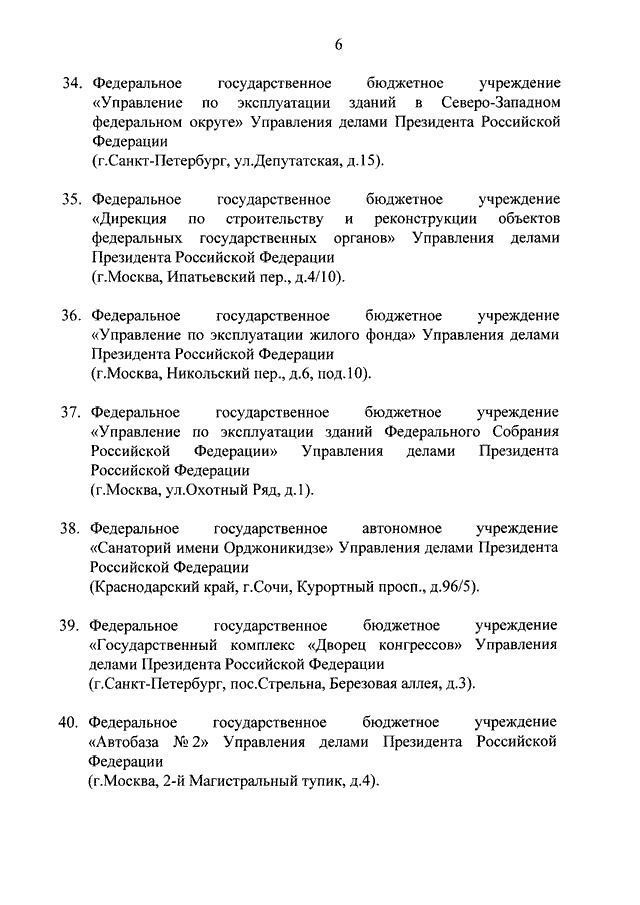 6

34. Федеральное государственное бюджетное учреждение «Управление по эксплуатации зданий в Северо-Западном федеральном округе» Управления делами Президента Российской Федерации
(г.Санкт-Петербург, ул.Депутатская, д.15).

35. Федеральное государственное бюджетное учреждение «Дирекция по строительству и реконструкции объектов федеральных государственных органов» Управления делами Президента Российской Федерации
(г.Москва, Ипатьевский пер., д.4/10).

36. Федеральное государственное бюджетное учреждение «Управление по эксплуатации жилого фонда» Управления делами Президента Российской Федерации
(г.Москва, Никольский пер., д.6, под.10).

37. Федеральное государственное бюджетное учреждение «Управление по эксплуатации зданий Федерального Собрания Российской Федерации» Управления делами Президента Российской Федерации
(г.Москва, ул.Охотный Ряд, д.1).

38. Федеральное государственное автономное учреждение «Санаторий имени Орджоникидзе» Управления делами Президента Российской Федерации
(Краснодарский край, г.Сочи, Курортный просп., д.96/5).

39. Федеральное государственное бюджетное учреждение «Государственный комплекс «Дворец конгрессов» Управления делами Президента Российской Федерации
(г.Санкт-Петербург, пос.Стрельна, Березовая аллея, д.3).

40. Федеральное государственное бюджетное учреждение «Автобаза № 2» Управления делами Президента Российской Федерации
(г.Москва, 2-й Магистральный тупик, д.4).